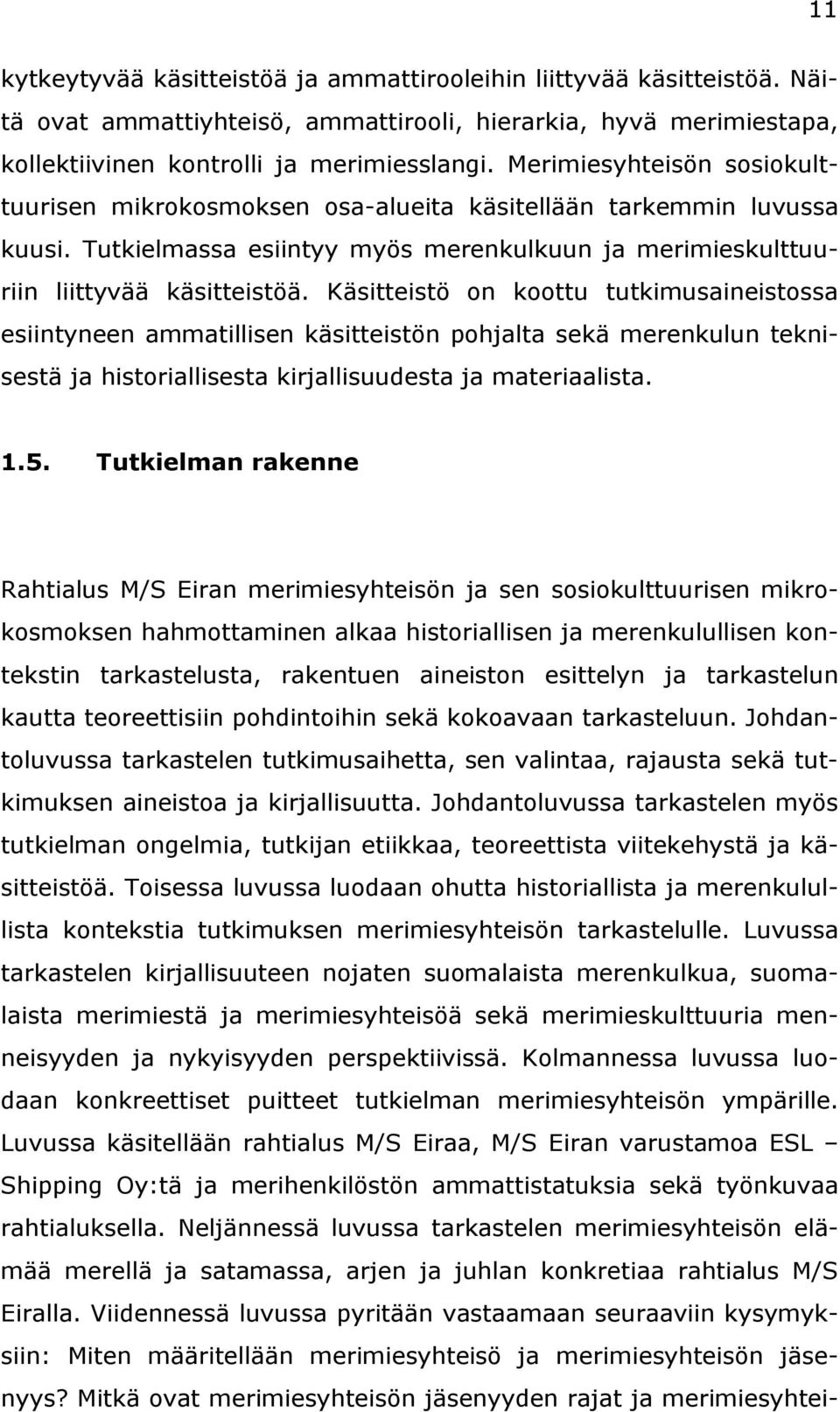 11

kytkeytyvää käsitteistöä ja ammattirooleihin liittyvää käsitteistöä. Näitä ovat ammattiyhteisö, ammattirooli, hierarkia, hyvä merimiestapa, kollektiivinen kontrolli ja merimiesslangi. Merimiesyhteisön sosiokulttuurisen mikrokosmoksen osa-alueita käsitellään tarkemmin luvussa kuusi. Tutkielmassa esiintyy myös merenkulkuun ja merimieskulttuuriin liittyvää käsitteistöä. Käsitteistö on koottu tutkimusaineistossa esiintyneen ammatillisen käsitteistön pohjalta sekä merenkulun teknisestä ja historiallisesta kirjallisuudesta ja materiaalista.

1.5. Tutkielman rakenne

Rahtialus M/S Eiran merimiesyhteisön ja sen sosiokulttuurisen mikrokosmoksen hahmottaminen alkaa historiallisen ja merenkulullisen kontekstin tarkastelusta, rakentuen aineiston esittelyn ja tarkastelun kautta teoreettisiin pohdintoihin sekä kokoavaan tarkasteluun. Johdantoluvussa tarkastelen tutkimusaihetta, sen valintaa, rajausta sekä tutkimuksen aineistoa ja kirjallisuutta. Johdantoluvussa tarkastelen myös tutkielman ongelmia, tutkijan etiikkaa, teoreettista viitekehystä ja käsitteistöä. Toisessa luvussa luodaan ohutta historiallista ja merenkulullista kontekstia tutkimuksen merimiesyhteisön tarkastelulle. Luvussa tarkastelen kirjallisuuteen nojaten suomalaista merenkulkua, suomalaista merimiestä ja merimiesyhteisöä sekä merimieskulttuuria menneisyyden ja nykyisyyden perspektiivissä. Kolmannessa luvussa luodaan konkreettiset puitteet tutkielman merimiesyhteisön ympärille. Luvussa käsitellään rahtialus M/S Eiraa, M/S Eiran varustamoa ESL – Shipping Oy:tä ja merihenkilöstön ammattistatuksia sekä työnkuvaa rahtialuksella. Neljännessä luvussa tarkastelen merimiesyhteisön elämää merellä ja satamassa, arjen ja juhlan konkretiaa rahtialus M/S Eiralla. Viidennessä luvussa pyritään vastaamaan seuraaviin kysymyksiin: Miten määritellään merimiesyhteisö ja merimiesyhteisön jäsenyys? Mitkä ovat merimiesyhteisön jäsenyyden rajat ja merimiesyhtei-